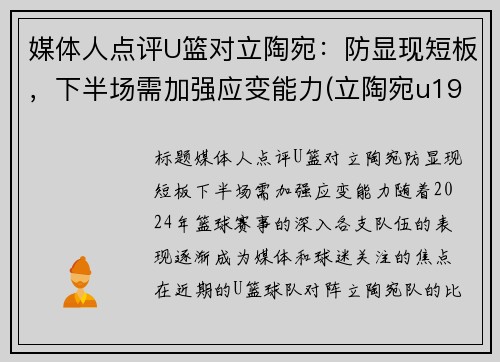 媒体人点评U篮对立陶宛：防显现短板，下半场需加强应变能力(立陶宛u19

标题媒体人点评U篮对立陶宛防显现短板下半场需加强应变能力随着2024年篮球赛事的深入各支队伍的表现逐渐成为媒体和球迷关注的焦点在近期的U篮球队对阵立陶宛队的比